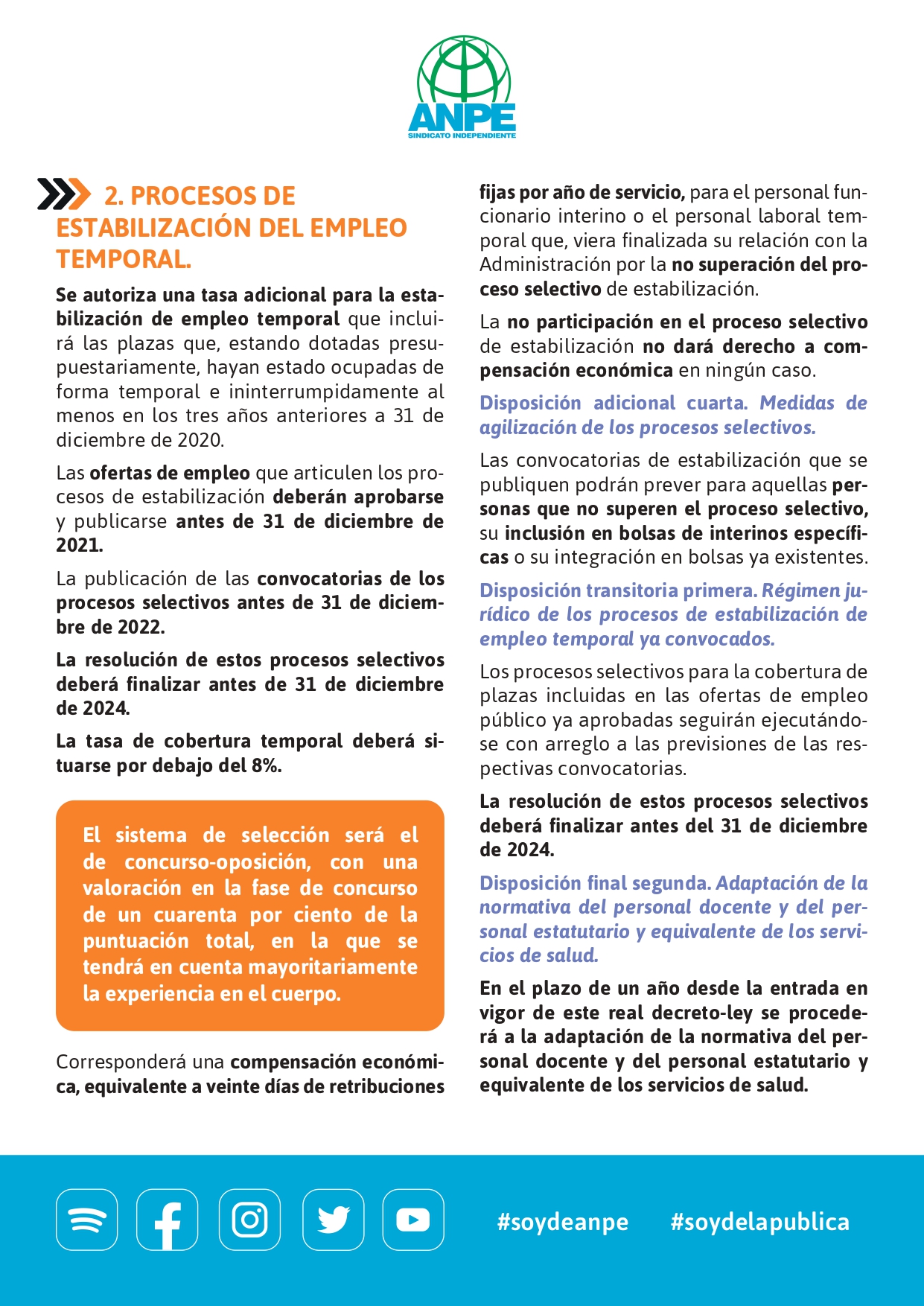 ANPE
SINDICATO INDEPENDIENTE

2. PROCESOS DE ESTABILIZACIÓN DEL EMPLEO TEMPORAL.

Se autoriza una tasa adicional para la estabilización de empleo temporal que incluirá las plazas que, estando dotadas presupuestariamente, hayan estado ocupadas de forma temporal e ininterrumpidamente al menos en los tres años anteriores a 31 de diciembre de 2020.

Las ofertas de empleo que articulen los procesos de estabilización deberán aprobarse y publicarse antes de 31 de diciembre de 2021.

La publicación de las convocatorias de los procesos selectivos antes de 31 de diciembre de 2022.

La resolución de estos procesos selectivos deberá finalizar antes de 31 de diciembre de 2024.

La tasa de cobertura temporal deberá situarse por debajo del 8%.

El sistema de selección será el de concurso-oposición, con una valoración en la fase de concurso de un cuarenta por ciento de la puntuación total, en la que se tendrá en cuenta mayoritariamente la experiencia en el cuerpo.

Corresponderá una compensación económica, equivalente a veinte días de retribuciones fijas por año de servicio, para el personal funcionario interino o el personal laboral temporal que, viera finalizada su relación con la Administración por la no superación del proceso selectivo de estabilización.

La no participación en el proceso selectivo de estabilización no dará derecho a compensación económica en ningún caso.

Disposición adicional cuarta. Medidas de agilización de los procesos selectivos.

Las convocatorias de estabilización que se publiquen podrán prever para aquellas personas que no superen el proceso selectivo, su inclusión en bolsas de interinos específicas o su integración en bolsas ya existentes.

Disposición transitoria primera. Régimen jurídico de los procesos de estabilización de empleo temporal ya convocados.

Los procesos selectivos para la cobertura de plazas incluidas en las ofertas de empleo público ya aprobadas seguirán ejecutándose con arreglo a las previsiones de las respectivas convocatorias.

La resolución de estos procesos selectivos deberá finalizar antes del 31 de diciembre de 2024.

Disposición final segunda. Adaptación de la normativa del personal docente y del personal estatutario y equivalente de los servicios de salud.

En el plazo de un año desde la entrada en vigor de este real decreto-ley se procederá a la adaptación de la normativa del personal docente y del personal estatutario y equivalente de los servicios de salud.

#soydeanpe #soydelapublica